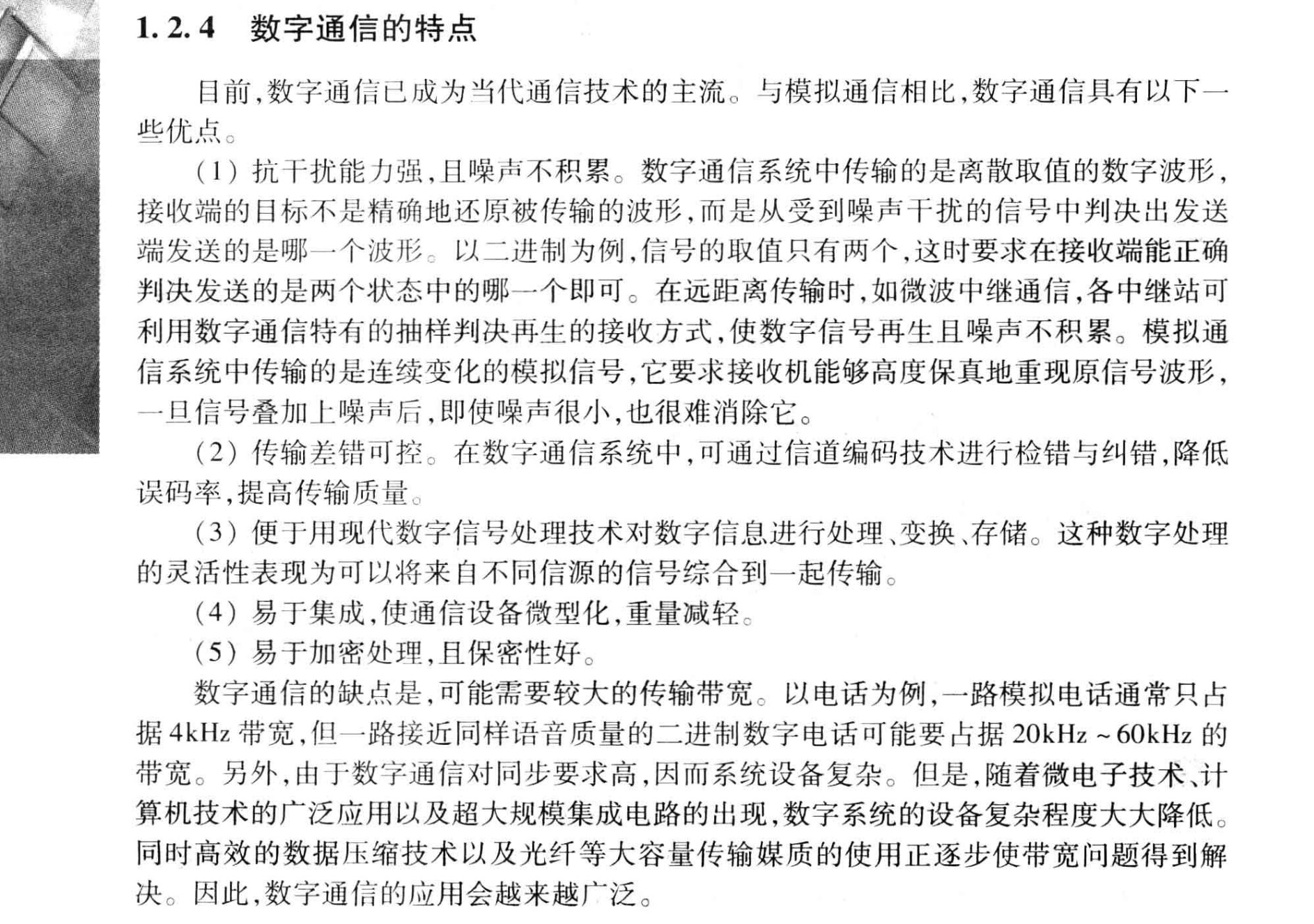 1.2.4 数字通信的特点

目前,数字通信已成为当代通信技术的主流。与模拟通信相比,数字通信具有以下一些优点。

(1)抗干扰能力强,且噪声不积累。数字通信系统中传输的是离散取值的数字波形,接收端的目标不是精确地还原被传输的波形,而是从受到噪声干扰的信号中判决出发送端发送的是哪一个波形。以二进制为例,信号的取值只有两个,这时要求在接收端能正确判决发送的是两个状态中的哪一个即可。在远距离传输时,如微波中继通信,各中继站可利用数字通信特有的抽样判决再生的接收方式,使数字信号再生且噪声不积累。模拟通信系统中传输的是连续变化的模拟信号,它要求接收机能够高度保真地重现原信号波形,一旦信号叠加上噪声后,即使噪声很小,也很难消除它。

(2)传输差错可控。在数字通信系统中,可通过信道编码技术进行检错与纠错,降低误码率,提高传输质量。

(3)便于用现代数字信号处理技术对数字信息进行处理、变换、存储。这种数字处理的灵活性表现为可以将来自不同信源的信号综合到一起传输。

(4)易于集成,使通信设备微型化,重量减轻。

(5)易于加密处理,且保密性好。

数字通信的缺点是,可能需要较大的传输带宽。以电话为例,一路模拟电话通常只占据4kHz带宽,但一路接近同样语音质量的二进制数字电话可能要占据20kHz~60kHz的带宽。另外,由于数字通信对同步要求高,因而系统设备复杂。但是,随着微电子技术、计算机技术的广泛应用以及超大规模集成电路的出现,数字系统的设备复杂程度大大降低。同时高效的数据压缩技术以及光纤等大容量传输媒质的使用正逐步使带宽问题得到解决。因此,数字通信的应用会越来越广泛。